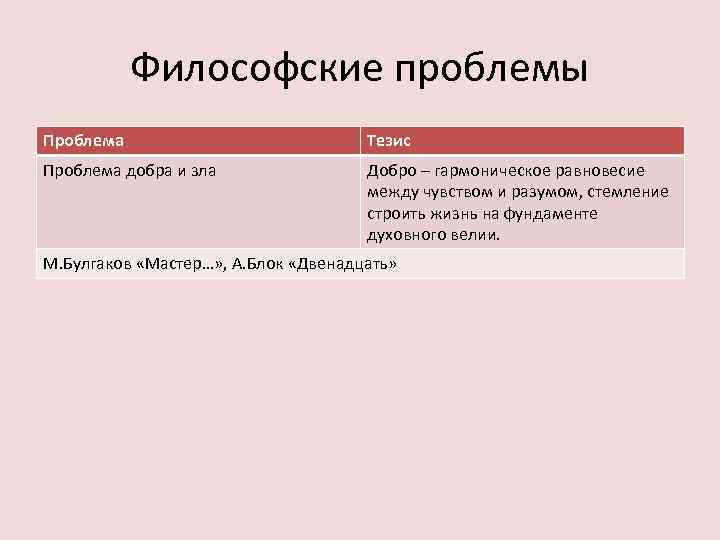 Философские проблемы

| Проблема | Тезис |
|---|---|
| Проблема добра и зла | Добро – гармоническое равновесие между чувством и разумом, стемление строить жизнь на фундаменте духовного велии. |
| М.Булгаков «Мастер…», А.Блок «Двенадцать» | |